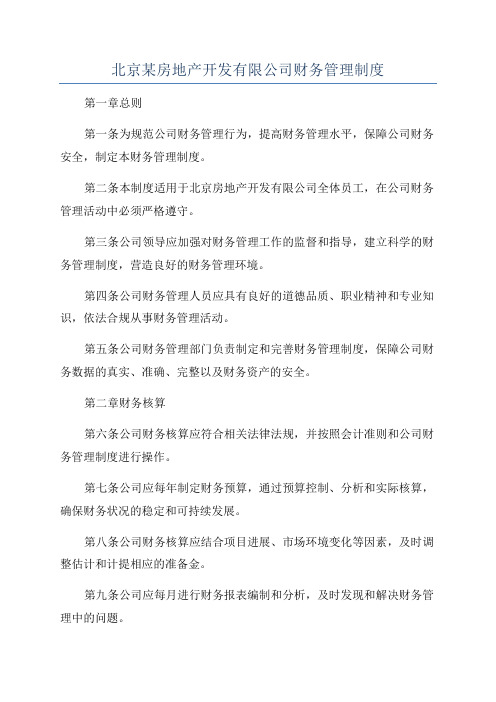 北京某房地产开发有限公司财务管理制度

第一章总则

第一条为规范公司财务管理行为，提高财务管理水平，保障公司财务安全，制定本财务管理制度。

第二条本制度适用于北京房地产开发有限公司全体员工，在公司财务管理活动中必须严格遵守。

第三条公司领导应加强对财务管理工作的监督和指导，建立科学的财务管理制度，营造良好的财务管理环境。

第四条公司财务管理人员应具有良好的道德品质、职业精神和专业知识，依法合规从事财务管理活动。

第五条公司财务管理部门负责制定和完善财务管理制度，保障公司财务数据的真实、准确、完整以及财务资产的安全。

第二章财务核算

第六条公司财务核算应符合相关法律法规，并按照会计准则和公司财务管理制度进行操作。

第七条公司应每年制定财务预算，通过预算控制、分析和实际核算，确保财务状况的稳定和可持续发展。

第八条公司财务核算应结合项目进展、市场环境变化等因素，及时调整估计和计提相应的准备金。

第九条公司应每月进行财务报表编制和分析，及时发现和解决财务管理中的问题。